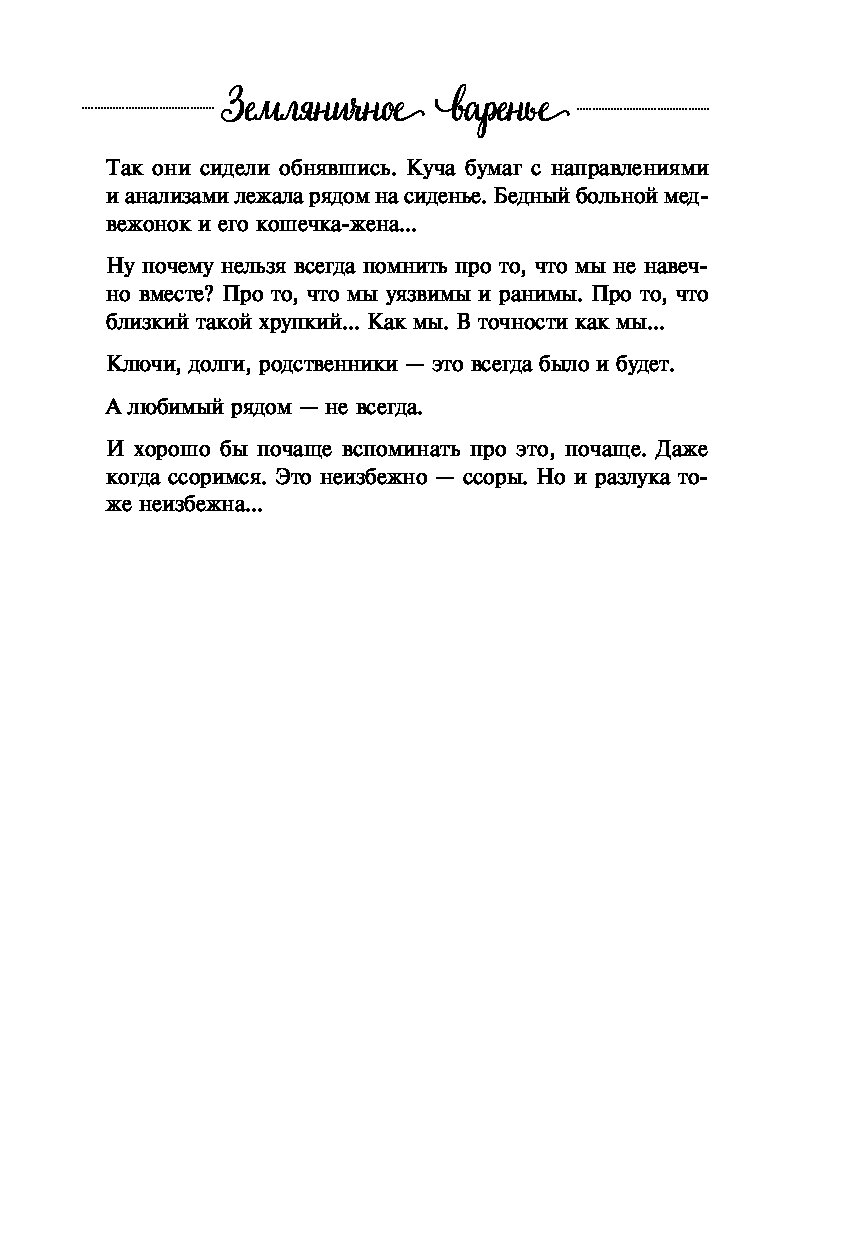 Земляничное варенье

Так они сидели обнявшись. Куча бумаг с направлениями и анализами лежала рядом на сиденье. Бедный больной медвежонок и его кошечка-жена...

Ну почему нельзя всегда помнить про то, что мы не навечно вместе? Про то, что мы уязвимы и ранимы. Про то, что близкий такой хрупкий... Как мы. В точности как мы...

Ключи, долги, родственники — это всегда было и будет.

А любимый рядом — не всегда.

И хорошо бы почаще вспоминать про это, почаще. Даже когда ссоримся. Это неизбежно — ссоры. Но и разлука тоже неизбежна...